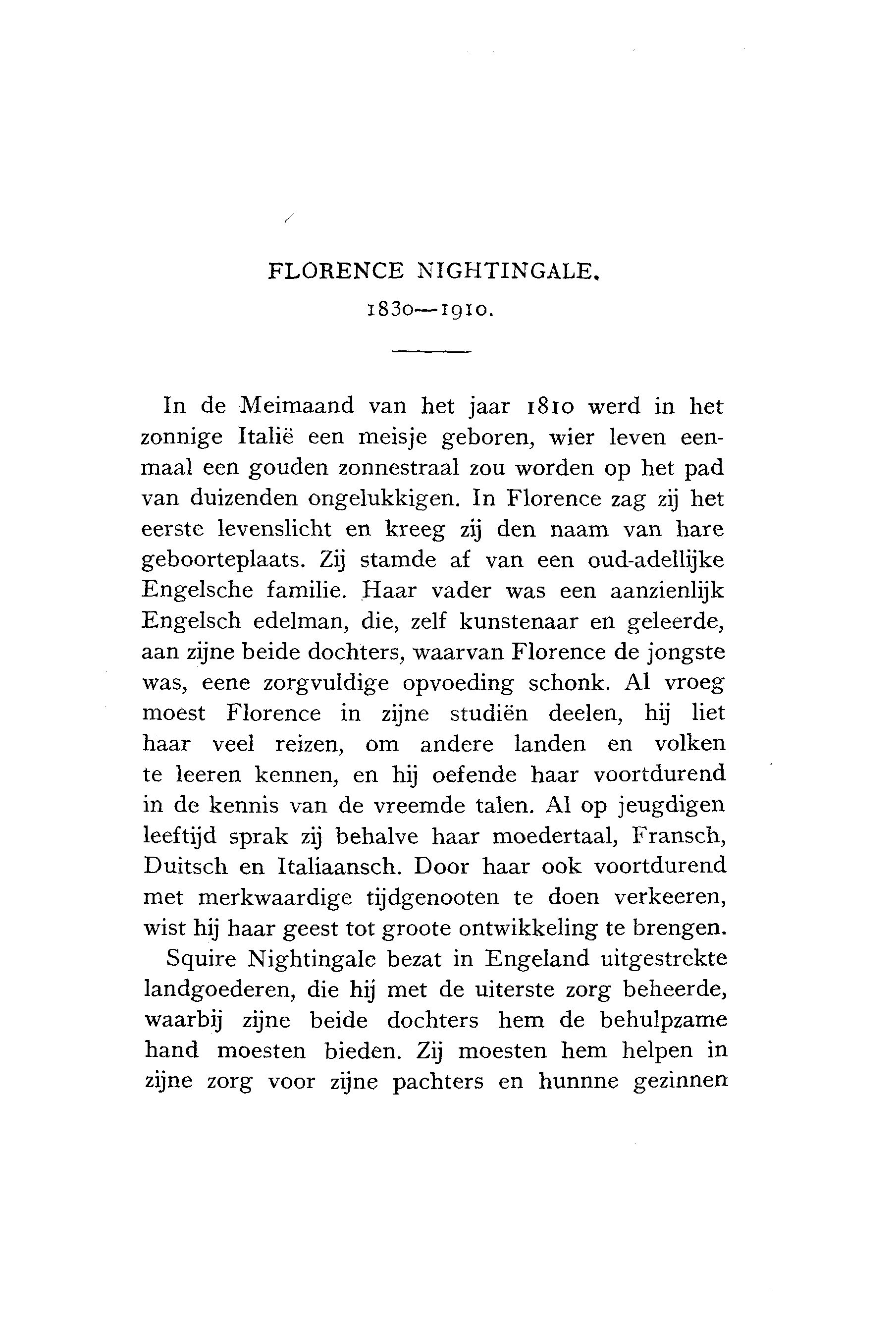 FLORENCE NIGHTINGALE.
1830—1910.

In de Meimaand van het jaar 1810 werd in het zonnige Italië een meisje geboren, wier leven eenmaal een gouden zonnestraal zou worden op het pad van duizenden ongelukkigen. In Florence zag zij het eerste levenslicht en kreeg zij den naam van hare geboorteplaats. Zij stamde af van een oud-adellijke Engelsche familie. Haar vader was een aanzienlijk Engelsch edelman, die, zelf kunstenaar en geleerde, aan zijne beide dochters, waarvan Florence de jongste was, eene zorgvuldige opvoeding schonk. Al vroeg moest Florence in zijne studiën deelen, hij liet haar veel reizen, om andere landen en volken te leeren kennen, en hij oefende haar voortdurend in de kennis van de vreemde talen. Al op jeugdigen leeftijd sprak zij behalve haar moedertaal, Fransch, Duitsch en Italiaansch. Door haar ook voortdurend met merkwaardige tijdgenooten te doen verkeeren, wist hij haar geest tot groote ontwikkeling te brengen.

Squire Nightingale bezat in Engeland uitgestrekte landgoederen, die hij met de uiterste zorg beheerde, waarbij zijne beide dochters hem de behulpzame hand moesten bieden. Zij moesten hem helpen in zijne zorg voor zijne pachters en hunnne gezinnen